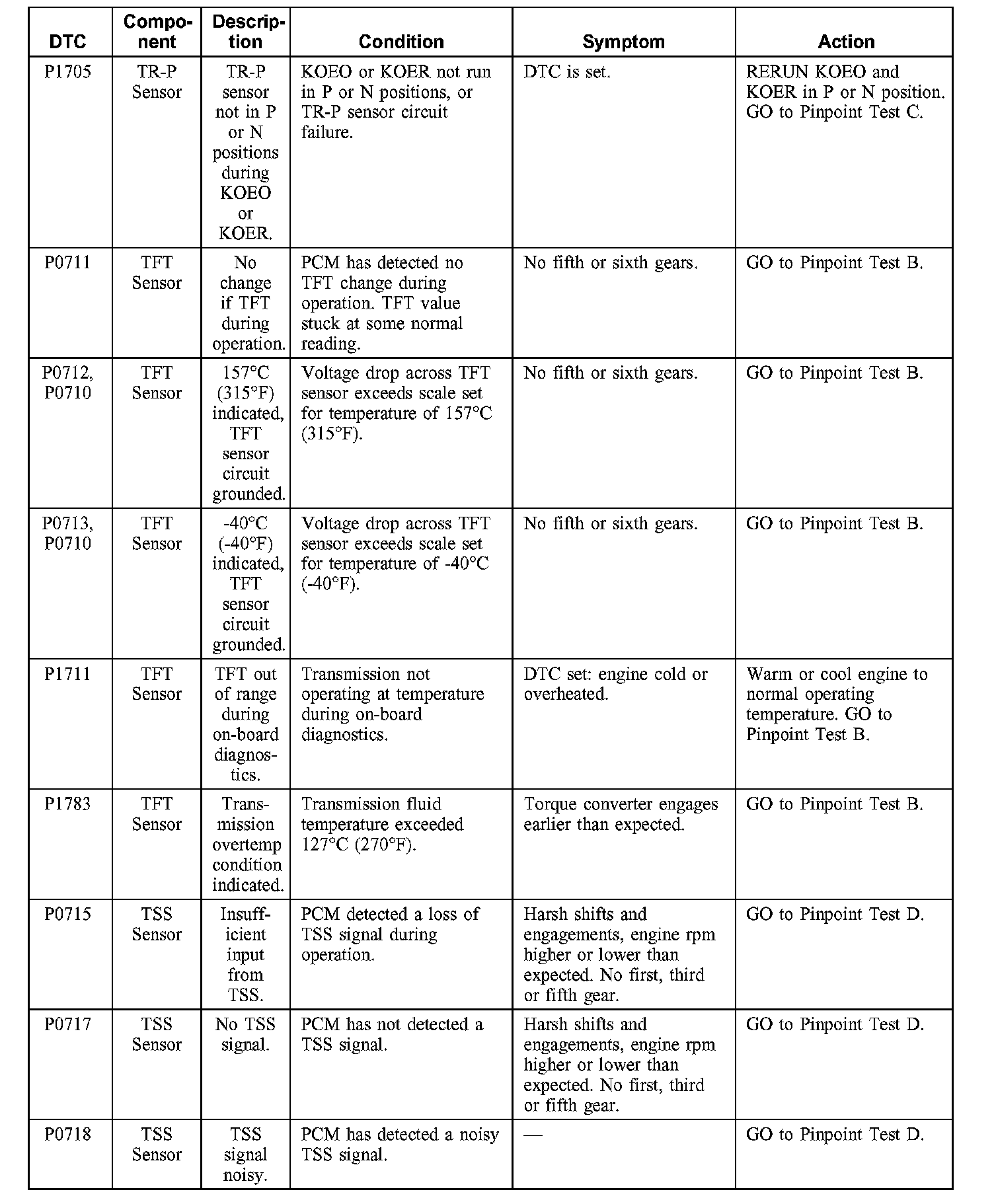 | DTC | Component | Description | Condition | Symptom | Action |
|---|---|---|---|---|---|
| P1705 | TR-P Sensor | TR-P sensor not in P or N positions during KOEO or KOER. | KOEO or KOER not run in P or N positions, or TR-P sensor circuit failure. | DTC is set. | RERUN KOEO and KOER in P or N position. GO to Pinpoint Test C. |
| P0711 | TFT Sensor | No change if TFT during operation. | PCM has detected no TFT change during operation. TFT value stuck at some normal reading. | No fifth or sixth gears. | GO to Pinpoint Test B. |
| P0712, P0710 | TFT Sensor | 157°C (315°F) indicated, TFT sensor circuit grounded. | Voltage drop across TFT sensor exceeds scale set for temperature of 157°C (315°F). | No fifth or sixth gears. | GO to Pinpoint Test B. |
| P0713, P0710 | TFT Sensor | -40°C (-40°F) indicated, TFT sensor circuit grounded. | Voltage drop across TFT sensor exceeds scale set for temperature of -40°C (-40°F). | No fifth or sixth gears. | GO to Pinpoint Test B. |
| P1711 | TFT Sensor | TFT out of range during on-board diagnostics. | Transmission not operating at temperature during on-board diagnostics. | DTC set: engine cold or overheated. | Warm or cool engine to normal operating temperature. GO to Pinpoint Test B. |
| P1783 | TFT Sensor | Transmission overtemp condition indicated. | Transmission fluid temperature exceeded 127°C (270°F). | Torque converter engages earlier than expected. | GO to Pinpoint Test B. |
| P0715 | TSS Sensor | Insufficient input from TSS. | PCM detected a loss of TSS signal during operation. | Harsh shifts and engagements, engine rpm higher or lower than expected. No first, third or fifth gear. | GO to Pinpoint Test D. |
| P0717 | TSS Sensor | No TSS signal. | PCM has not detected a TSS signal. | Harsh shifts and engagements, engine rpm higher or lower than expected. No first, third or fifth gear. | GO to Pinpoint Test D. |
| P0718 | TSS Sensor | TSS signal noisy. | PCM has detected a noisy TSS signal. | — | GO to Pinpoint Test D. |